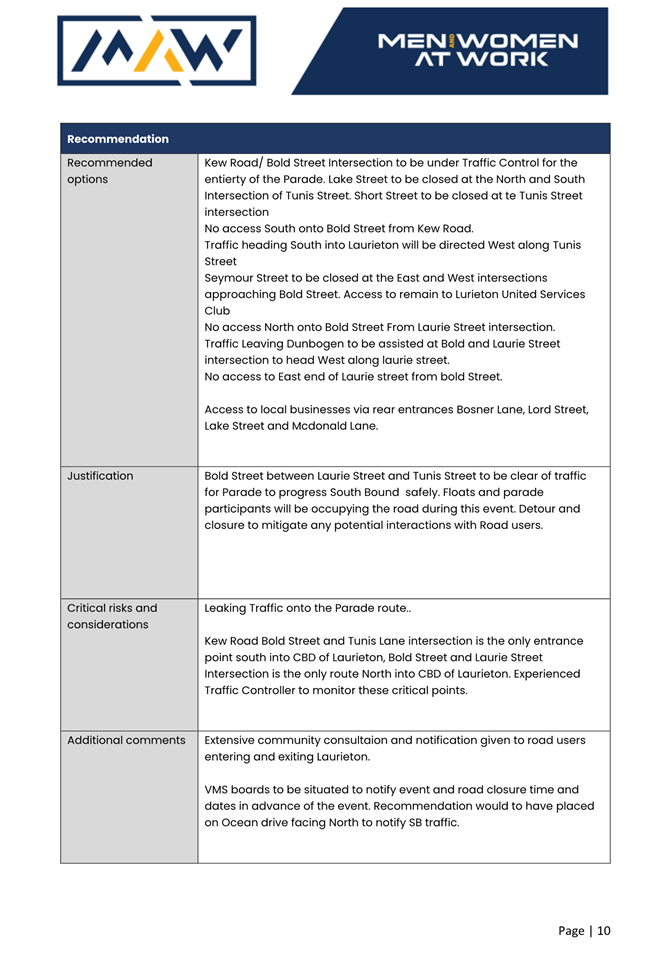 MEN AND WOMEN AT WORK

| Recommendation | |
|---|---|
| Recommended options | Kew Road/ Bold Street Intersection to be under Traffic Control for the entierty of the Parade. Lake Street to be closed at the North and South Intersection of Tunis Street. Short Street to be closed at te Tunis Street intersection<br>No access South onto Bold Street from Kew Road.<br>Traffic heading South into Laurieton will be directed West along Tunis Street<br>Seymour Street to be closed at the East and West intersections approaching Bold Street. Access to remain to Lurieton United Services Club<br>No access North onto Bold Street From Laurie Street intersection.<br>Traffic Leaving Dunbogen to be assisted at Bold and Laurie Street intersection to head West along laurie street.<br>No access to East end of Laurie street from bold Street.<br><br>Access to local businesses via rear entrances Bosner Lane, Lord Street, Lake Street and Mcdonald Lane. |
| Justification | Bold Street between Laurie Street and Tunis Street to be clear of traffic for Parade to progress South Bound safely. Floats and parade participants will be occupying the road during this event. Detour and closure to mitigate any potential interactions with Road users. |
| Critical risks and considerations | Leaking Traffic onto the Parade route..<br><br>Kew Road Bold Street and Tunis Lane intersection is the only entrance point south into CBD of Laurieton, Bold Street and Laurie Street Intersection is the only route North into CBD of Laurieton. Experienced Traffic Controller to monitor these critical points. |
| Additional comments | Extensive community consultaion and notification given to road users entering and exiting Laurieton.<br><br>VMS boards to be situated to notify event and road closure time and dates in advance of the event. Recommendation would to have placed on Ocean drive facing North to notify SB traffic. |

Page | 10